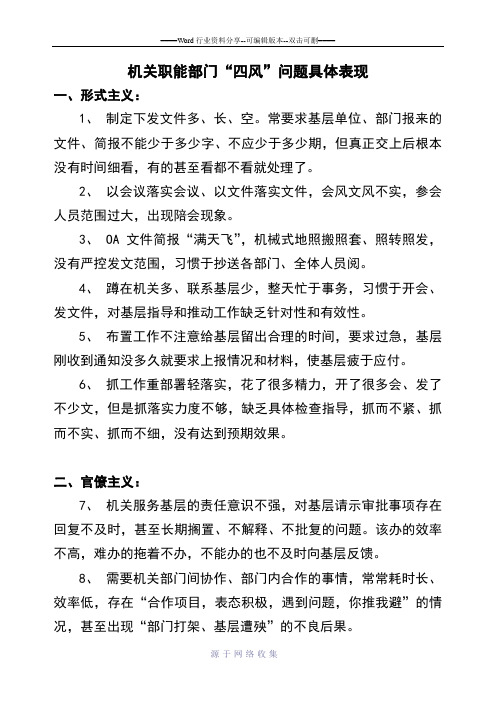 ——Word 行业资料分享--可编辑版本--双击可删——

机关职能部门“四风”问题具体表现

一、形式主义：

1、 制定下发文件多、长、空。常要求基层单位、部门报来的文件、简报不能少于多少字、不应少于多少期，但真正交上后根本没有时间细看，有的甚至看都不看就处理了。

2、 以会议落实会议、以文件落实文件，会风文风不实，参会人员范围过大，出现陪会现象。

3、 OA 文件简报“满天飞”，机械式地照搬照套、照转照发，没有严控发文范围，习惯于抄送各部门、全体人员阅。

4、 蹲在机关多、联系基层少，整天忙于事务，习惯于开会、发文件，对基层指导和推动工作缺乏针对性和有效性。

5、 布置工作不注意给基层留出合理的时间，要求过急，基层刚收到通知没多久就要求上报情况和材料，使基层疲于应付。

6、 抓工作重部署轻落实，花了很多精力，开了很多会、发了不少文，但是抓落实力度不够，缺乏具体检查指导，抓而不紧、抓而不实、抓而不细，没有达到预期效果。

二、官僚主义：

7、 机关服务基层的责任意识不强，对基层请示审批事项存在回复不及时，甚至长期搁置、不解释、不批复的问题。该办的效率不高，难办的拖着不办，不能办的也不及时向基层反馈。

8、 需要机关部门间协作、部门内合作的事情，常常耗时长、效率低，存在“合作项目，表态积极，遇到问题，你推我避”的情况，甚至出现“部门打架、基层遭殃”的不良后果。

源于网络收集